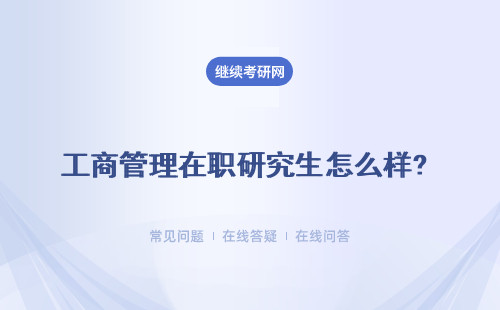 继续考研网

工商管理在职研究生怎么样?

常见问题 | 在线答疑 | 在线问答